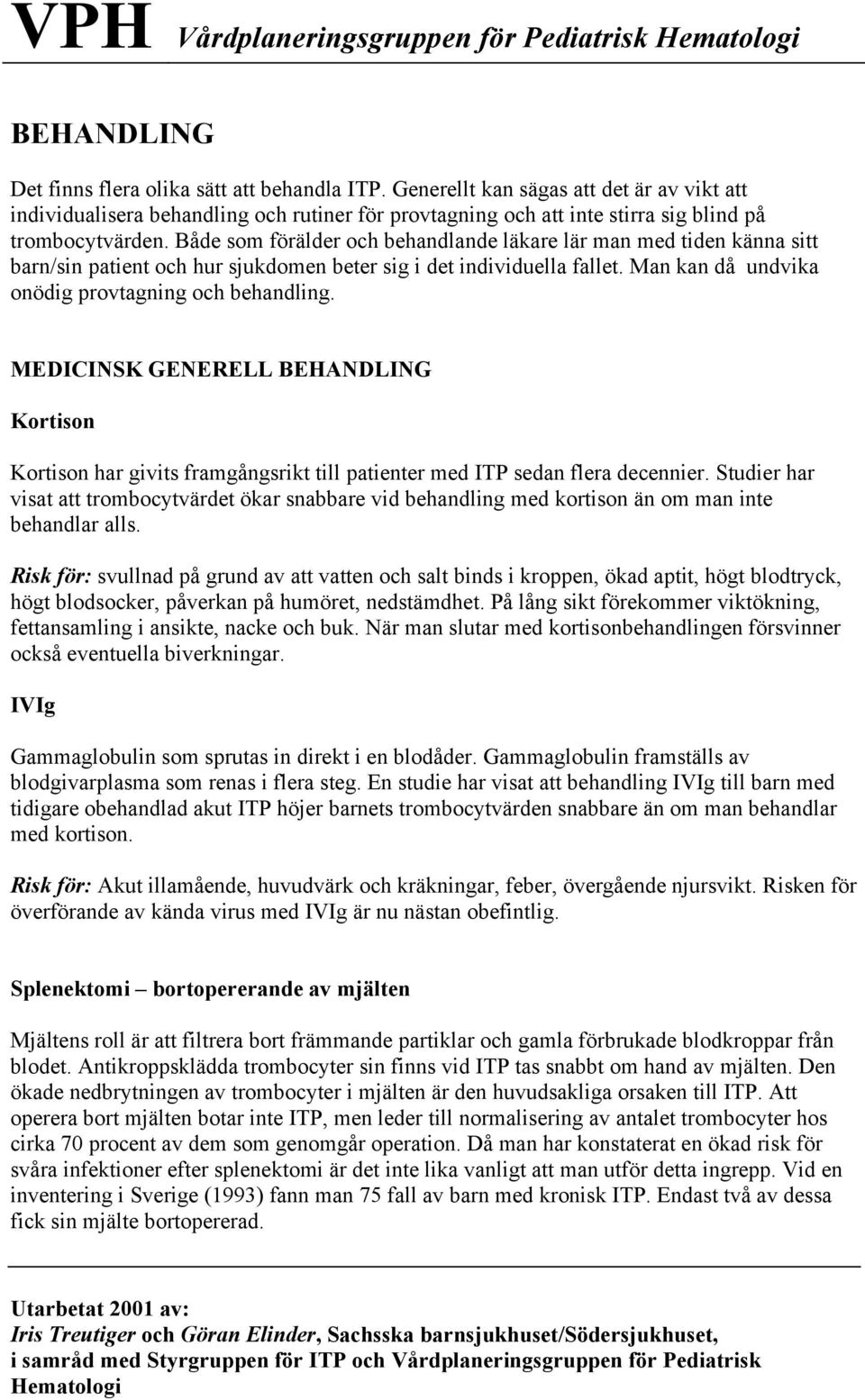 VPH Vårdplaneringsgruppen för Pediatrisk Hematologi

BEHANDLING

Det finns flera olika sätt att behandla ITP. Generellt kan sägas att det är av vikt att individualisera behandling och rutiner för provtagning och att inte stirra sig blind på trombocytvärden. Både som förälder och behandlande läkare lär man med tiden känna sitt barn/sin patient och hur sjukdomen beter sig i det individuella fallet. Man kan då undvika onödig provtagning och behandling.

MEDICINSK GENERELL BEHANDLING

Kortison

Kortison har givits framgångsrikt till patienter med ITP sedan flera decennier. Studier har visat att trombocytvärdet ökar snabbare vid behandling med kortison än om man inte behandlar alls.

Risk för: svullnad på grund av att vatten och salt binds i kroppen, ökad aptit, högt blodtryck, högt blodsocker, påverkan på humöret, nedstämdhet. På lång sikt förekommer viktökning, fettansamling i ansikte, nacke och buk. När man slutar med kortisonbehandlingen försvinner också eventuella biverkningar.

IVIg

Gammaglobulin som sprutas in direkt i en blodåder. Gammaglobulin framställs av blodgivarplasma som renas i flera steg. En studie har visat att behandling IVIg till barn med tidigare obehandlad akut ITP höjer barnets trombocytvärden snabbare än om man behandlar med kortison.

Risk för: Akut illamående, huvudvärk och kräkningar, feber, övergående njursvikt. Risken för överförande av kända virus med IVIg är nu nästan obefintlig.

Splenektomi – bortopererande av mjälten

Mjältens roll är att filtrera bort främmande partiklar och gamla förbrukade blodkroppar från blodet. Antikroppsklädda trombocyter sin finns vid ITP tas snabbt om hand av mjälten. Den ökade nedbrytningen av trombocyter i mjälten är den huvudsakliga orsaken till ITP. Att operera bort mjälten botar inte ITP, men leder till normalisering av antalet trombocyter hos cirka 70 procent av dem som genomgår operation. Då man har konstaterat en ökad risk för svåra infektioner efter splenektomi är det inte lika vanligt att man utför detta ingrepp. Vid en inventering i Sverige (1993) fann man 75 fall av barn med kronisk ITP. Endast två av dessa fick sin mjälte bortopererad.

Utarbetat 2001 av:
Iris Treutiger och Göran Elinder, Sachsska barnsjukhuset/Södersjukhuset, i samråd med Styrgruppen för ITP och Vårdplaneringsgruppen för Pediatrisk Hematologi